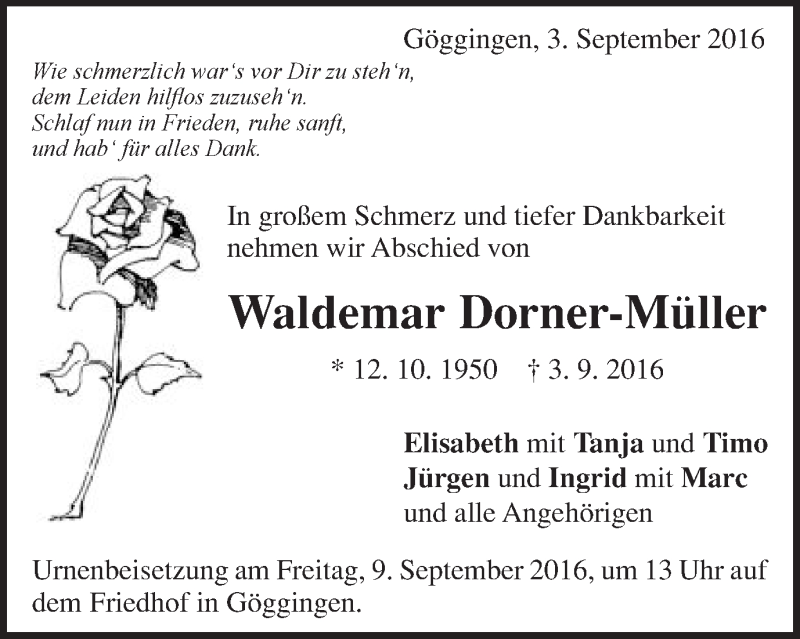 Göggingen, 3. September 2016

Wie schmerzlich war's vor Dir zu steh'n,
dem Leiden hilflos zuzuseh'n.
Schlaf nun in Frieden, ruhe sanft,
und hab' für alles Dank.

In großem Schmerz und tiefer Dankbarkeit nehmen wir Abschied von

Waldemar Dorner-Müller

* 12. 10. 1950 † 3. 9. 2016

Elisabeth mit Tanja und Timo
Jürgen und Ingrid mit Marc
und alle Angehörigen

Urnenbeisetzung am Freitag, 9. September 2016, um 13 Uhr auf dem Friedhof in Göggingen.